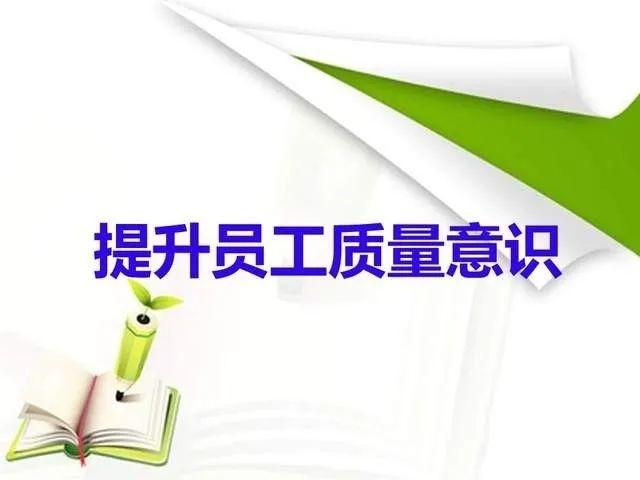 提升员工质量意识